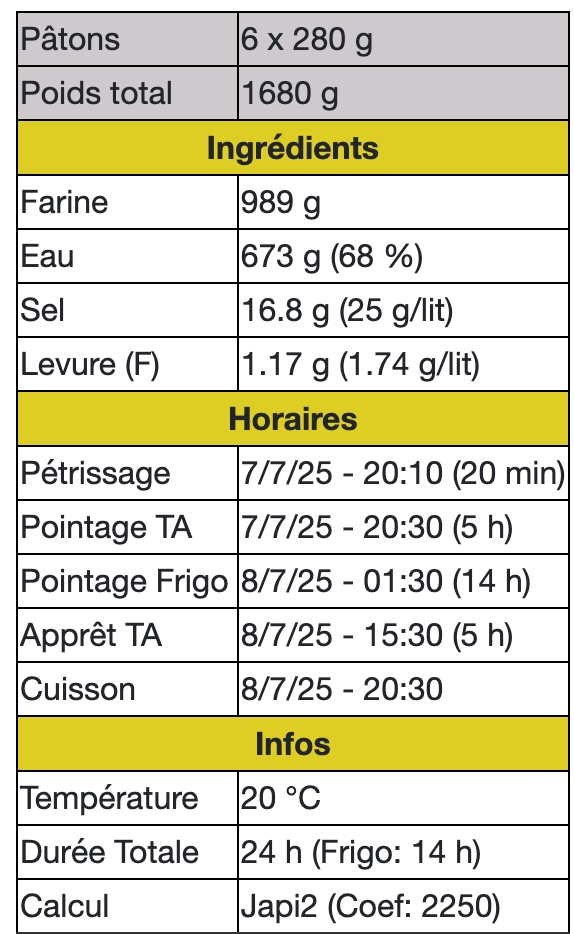 | Pâtons | 6 x 280 g |
|---|---|
| Poids total | 1680 g |
| **Ingrédients** | |
| Farine | 989 g |
| Eau | 673 g (68 %) |
| Sel | 16.8 g (25 g/lit) |
| Levure (F) | 1.17 g (1.74 g/lit) |
| **Horaires** | |
| Pétrissage | 7/7/25 - 20:10 (20 min) |
| Pointage TA | 7/7/25 - 20:30 (5 h) |
| Pointage Frigo | 8/7/25 - 01:30 (14 h) |
| Apprêt TA | 8/7/25 - 15:30 (5 h) |
| Cuisson | 8/7/25 - 20:30 |
| **Infos** | |
| Température | 20 °C |
| Durée Totale | 24 h (Frigo: 14 h) |
| Calcul | Japi2 (Coef: 2250) |